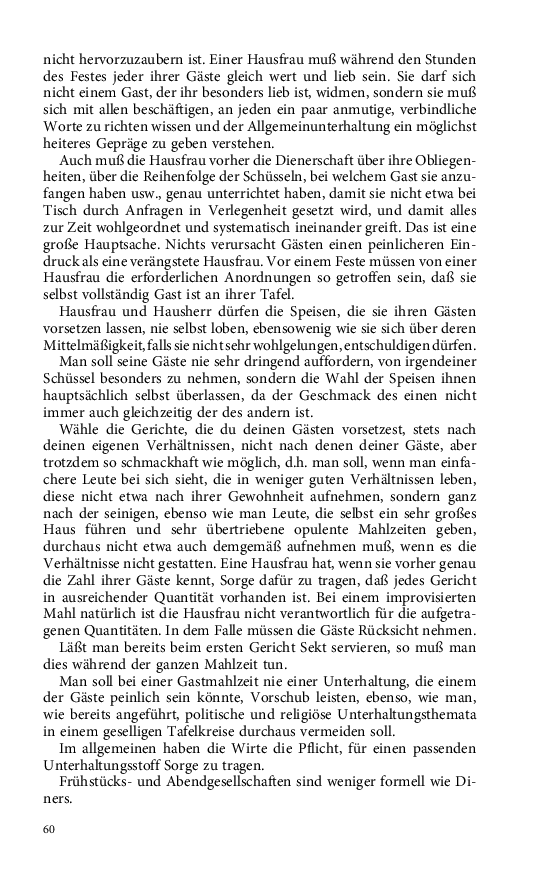 nicht hervorzuzaubern ist. Einer Hausfrau muß während den Stunden des Festes jeder ihrer Gäste gleich wert und lieb sein. Sie darf sich nicht einem Gast, der ihr besonders lieb ist, widmen, sondern sie muß sich mit allen beschäftigen, an jeden ein paar anmutige, verbindliche Worte zu richten wissen und der Allgemeinunterhaltung ein möglichst heiteres Gepräge zu geben verstehen.

Auch muß die Hausfrau vorher die Dienerschaft über ihre Obliegenheiten, über die Reihenfolge der Schüsseln, bei welchem Gast sie anzufangen haben usw., genau unterrichtet haben, damit sie nicht etwa bei Tisch durch Anfragen in Verlegenheit gesetzt wird, und damit alles zur Zeit wohlgeordnet und systematisch ineinander greift. Das ist eine große Hauptsache. Nichts verursacht Gästen einen peinlicheren Eindruck als eine verängstete Hausfrau. Vor einem Feste müssen von einer Hausfrau die erforderlichen Anordnungen so getroffen sein, daß sie selbst vollständig Gast ist an ihrer Tafel.

Hausfrau und Hausherr dürfen die Speisen, die sie ihren Gästen vorsetzen lassen, nie selbst loben, ebensowenig wie sie sich über deren Mittelmäßigkeit, falls sie nicht sehr wohlgelungen, entschuldigen dürfen.

Man soll seine Gäste nie sehr dringend auffordern, von irgendeiner Schüssel besonders zu nehmen, sondern die Wahl der Speisen ihnen hauptsächlich selbst überlassen, da der Geschmack des einen nicht immer auch gleichzeitig der des andern ist.

Wähle die Gerichte, die du deinen Gästen vorsetzest, stets nach deinen eigenen Verhältnissen, nicht nach denen deiner Gäste, aber trotzdem so schmackhaft wie möglich, d.h. man soll, wenn man einfachere Leute bei sich sieht, die in weniger guten Verhältnissen leben, diese nicht etwa nach ihrer Gewohnheit aufnehmen, sondern ganz nach der seinigen, ebenso wie man Leute, die selbst ein sehr großes Haus führen und sehr übertriebene opulente Mahlzeiten geben, durchaus nicht etwa auch demgemäß aufnehmen muß, wenn es die Verhältnisse nicht gestatten. Eine Hausfrau hat, wenn sie vorher genau die Zahl ihrer Gäste kennt, Sorge dafür zu tragen, daß jedes Gericht in ausreichender Quantität vorhanden ist. Bei einem improvisierten Mahl natürlich ist die Hausfrau nicht verantwortlich für die aufgetragenen Quantitäten. In dem Falle müssen die Gäste Rücksicht nehmen.

Läßt man bereits beim ersten Gericht Sekt servieren, so muß man dies während der ganzen Mahlzeit tun.

Man soll bei einer Gastmahlzeit nie einer Unterhaltung, die einem der Gäste peinlich sein könnte, Vorschub leisten, ebenso, wie man, wie bereits angeführt, politische und religiöse Unterhaltungsthemata in einem geselligen Tafelkreise durchaus vermeiden soll.

Im allgemeinen haben die Wirte die Pflicht, für einen passenden Unterhaltungsstoff Sorge zu tragen.

Frühstücks- und Abendgesellschaften sind weniger formell wie Diners.

60